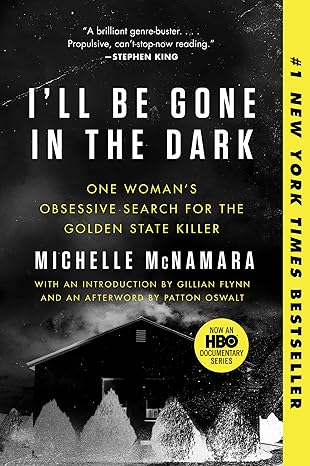 "A brilliant genre-buster. . . . Propulsive, can't-stop-now reading."
—STEPHEN KING

I'LL BE GONE IN THE DARK

ONE WOMAN'S OBSESSIVE SEARCH FOR THE GOLDEN STATE KILLER

MICHELLE McNAMARA

WITH AN INTRODUCTION BY GILLIAN FLYNN AND AN AFTERWORD BY PATTON OSWALT

NOW AN HBO DOCUMENTARY SERIES

#1 NEW YORK TIMES BESTSELLER